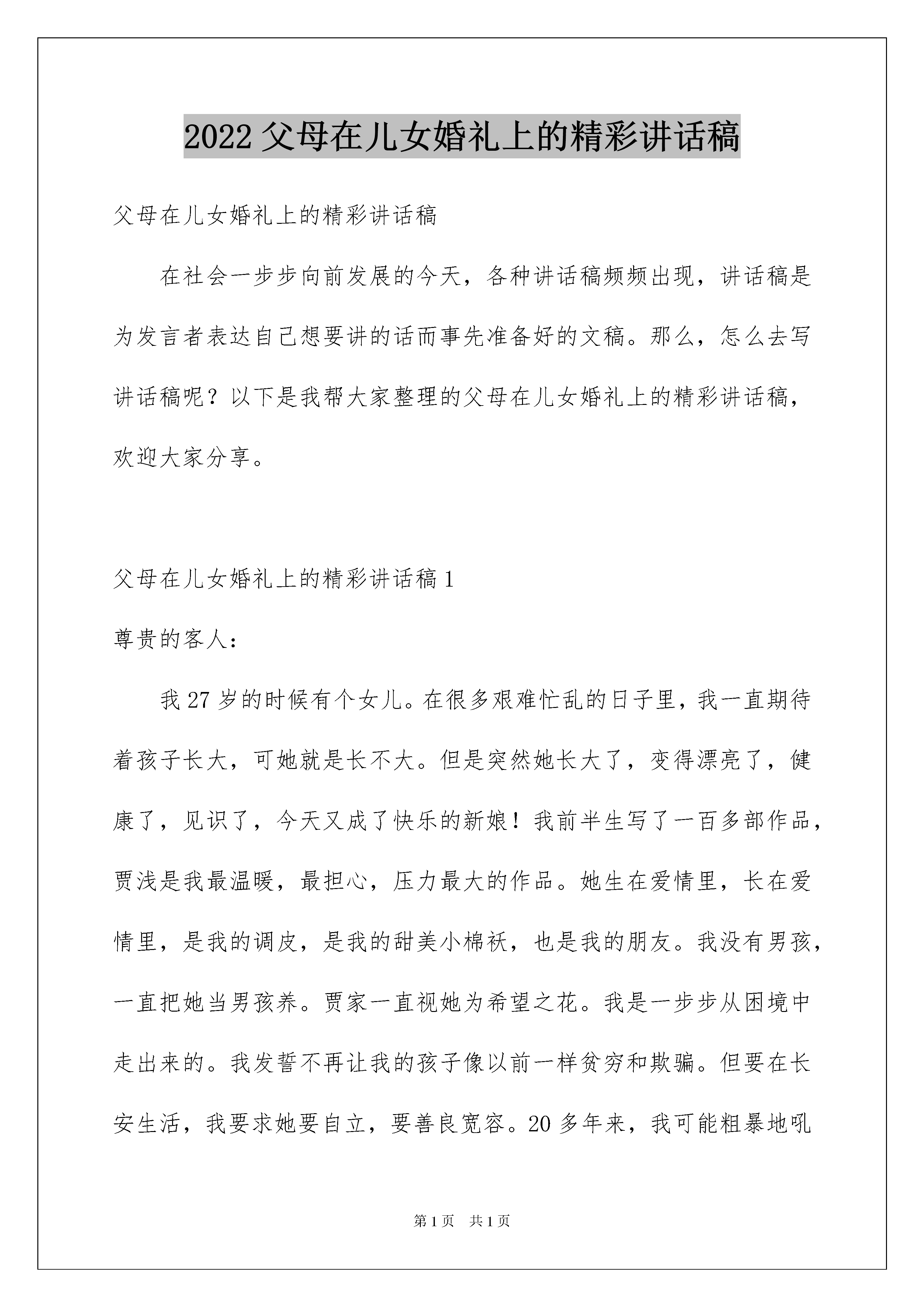 2022 父母在儿女婚礼上的精彩讲话稿

父母在儿女婚礼上的精彩讲话稿

在社会一步步向前发展的今天，各种讲话稿频频出现，讲话稿是为发言者表达自己想要讲的话而事先准备好的文稿。那么，怎么去写讲话稿呢？以下是我帮大家整理的父母在儿女婚礼上的精彩讲话稿，欢迎大家分享。

父母在儿女婚礼上的精彩讲话稿 1

尊贵的客人：

我 27 岁的时候有个女儿。在很多艰难忙乱的日子里，我一直期待着孩子长大，可她就是长不大。但是突然她长大了，变得漂亮了，健康了，见识了，今天又成了快乐的新娘！我前半生写了一百多部作品，贾浅是我最温暖，最担心，压力最大的作品。她生在爱情里，长在爱情里，是我的调皮，是我的甜美小棉袄，也是我的朋友。我没有男孩，一直把她当男孩养。贾家一直视她为希望之花。我是一步步从困境中走出来的。我发誓不再让我的孩子像以前一样贫穷和欺骗。但要在长安生活，我要求她要自立，要善良宽容。20 多年来，我可能粗暴地吼

第 1 页 共 1 页